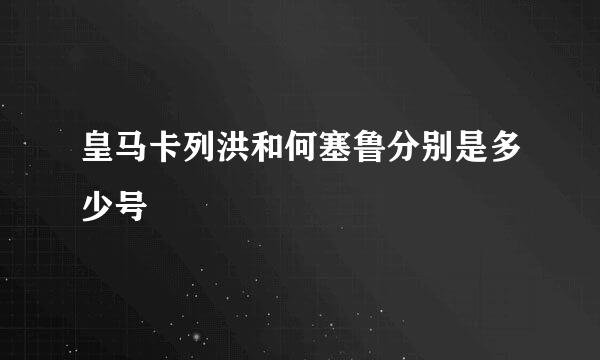 皇马卡列洪和何塞鲁分别是多少号